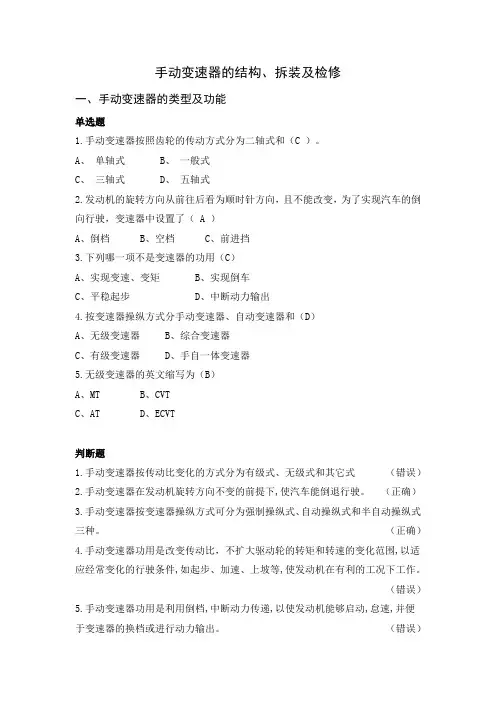 手动变速器的结构、拆装及检修

一、手动变速器的类型及功能

单选题

1.手动变速器按照齿轮的传动方式分为二轴式和（C ）。

A、 单轴式　　B、 一般式

C、 三轴式　　D、 五轴式

2.发动机的旋转方向从前往后看为顺时针方向，且不能改变，为了实现汽车的倒向行驶，变速器中设置了（ A ）

A、倒档　　B、空档　　C、前进挡

3.下列哪一项不是变速器的功用（C）

A、实现变速、变矩　　B、实现倒车

C、平稳起步　　D、中断动力输出

4.按变速器操纵方式分手动变速器、自动变速器和（D）

A、无级变速器　　B、综合变速器

C、有级变速器　　D、手自一体变速器

5.无级变速器的英文缩写为（B）

A、MT　　B、CVT

C、AT　　D、ECVT

判断题

1.手动变速器按传动比变化的方式分为有级式、无级式和其它式　　（错误）

2.手动变速器在发动机旋转方向不变的前提下，使汽车能倒退行驶。　（正确）

3.手动变速器按变速器操纵方式可分为强制操纵式、自动操纵式和半自动操纵式三种。　（正确）

4.手动变速器功用是改变传动比，不扩大驱动轮的转矩和转速的变化范围，以适应经常变化的行驶条件，如起步、加速、上坡等，使发动机在有利的工况下工作。　（错误）

5.手动变速器功用是利用倒档，中断动力传递，以使发动机能够启动，怠速，并便于变速器的换档或进行动力输出。　（错误）